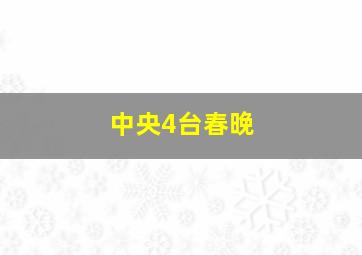 中央4台春晚